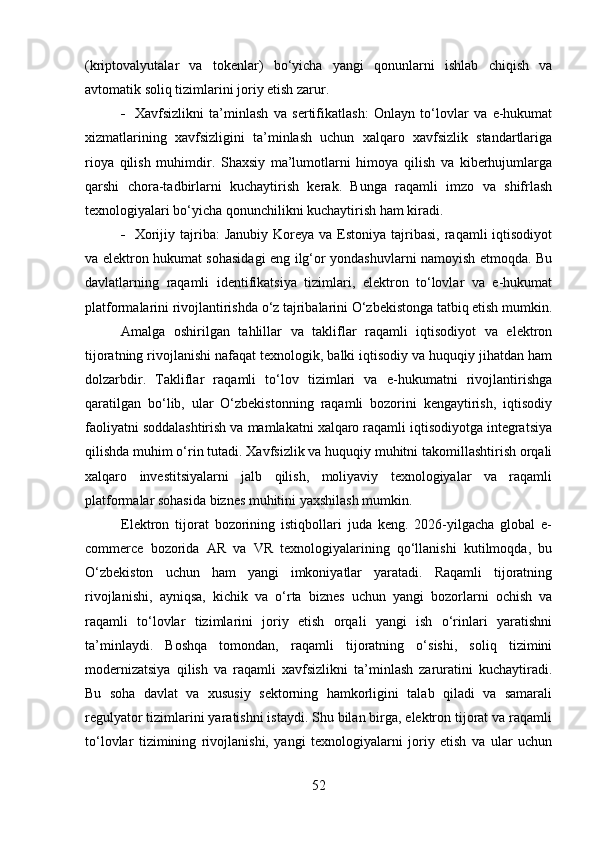 (kriptovalyutalar va tokenlar) bo‘yicha yangi qonunlarni ishlab chiqish va avtomatik soliq tizimlarini joriy etish zarur.

- Xavfsizlikni ta’minlash va sertifikatlash: Onlayn to‘lovlar va e-hukumat xizmatlarining xavfsizligini ta’minlash uchun xalqaro xavfsizlik standartlariga rioya qilish muhimdir. Shaxsiy ma’lumotlarni himoya qilish va kiberhujumlarga qarshi chora-tadbirlarni kuchaytirish kerak. Bunga raqamli imzo va shifrlash texnologiyalari bo‘yicha qonunchilikni kuchaytirish ham kiradi.

- Xorijiy tajriba: Janubiy Koreya va Estoniya tajribasi, raqamli iqtisodiyot va elektron hukumat sohasidagi eng ilg‘or yondashuvlarni namoyish etmoqda. Bu davlatlarning raqamli identifikatsiya tizimlari, elektron to‘lovlar va e-hukumat platformalarini rivojlantirishda o‘z tajribalarini O‘zbekistonga tatbiq etish mumkin.

Amalga oshirilgan tahlillar va takliflar raqamli iqtisodiyot va elektron tijoratning rivojlanishi nafaqat texnologik, balki iqtisodiy va huquqiy jihatdan ham dolzarbdir. Takliflar raqamli to‘lov tizimlari va e-hukumatni rivojlantirishga qaratilgan bo‘lib, ular O‘zbekistonning raqamli bozorini kengaytirish, iqtisodiy faoliyatni soddalashtirish va mamlakatni xalqaro raqamli iqtisodiyotga integratsiya qilishda muhim o‘rin tutadi. Xavfsizlik va huquqiy muhitni takomillashtirish orqali xalqaro investitsiyalarni jalb qilish, moliyaviy texnologiyalar va raqamli platformalar sohasida biznes muhitini yaxshilash mumkin.

Elektron tijorat bozorining istiqbollari juda keng. 2026-yilgacha global e-commerce bozorida AR va VR texnologiyalarining qo‘llanishi kutilmoqda, bu O‘zbekiston uchun ham yangi imkoniyatlar yaratadi. Raqamli tijoratning rivojlanishi, ayniqsa, kichik va o‘rta biznes uchun yangi bozorlarni ochish va raqamli to‘lovlar tizimlarini joriy etish orqali yangi ish o‘rinlari yaratishni ta’minlaydi. Boshqa tomondan, raqamli tijoratning o‘sishi, soliq tizimini modernizatsiya qilish va raqamli xavfsizlikni ta’minlash zaruratini kuchaytiradi. Bu soha davlat va xususiy sektorning hamkorligini talab qiladi va samarali regulyator tizimlarini yaratishni istaydi. Shu bilan birga, elektron tijorat va raqamli to‘lovlar tizimining rivojlanishi, yangi texnologiyalarni joriy etish va ular uchun

52